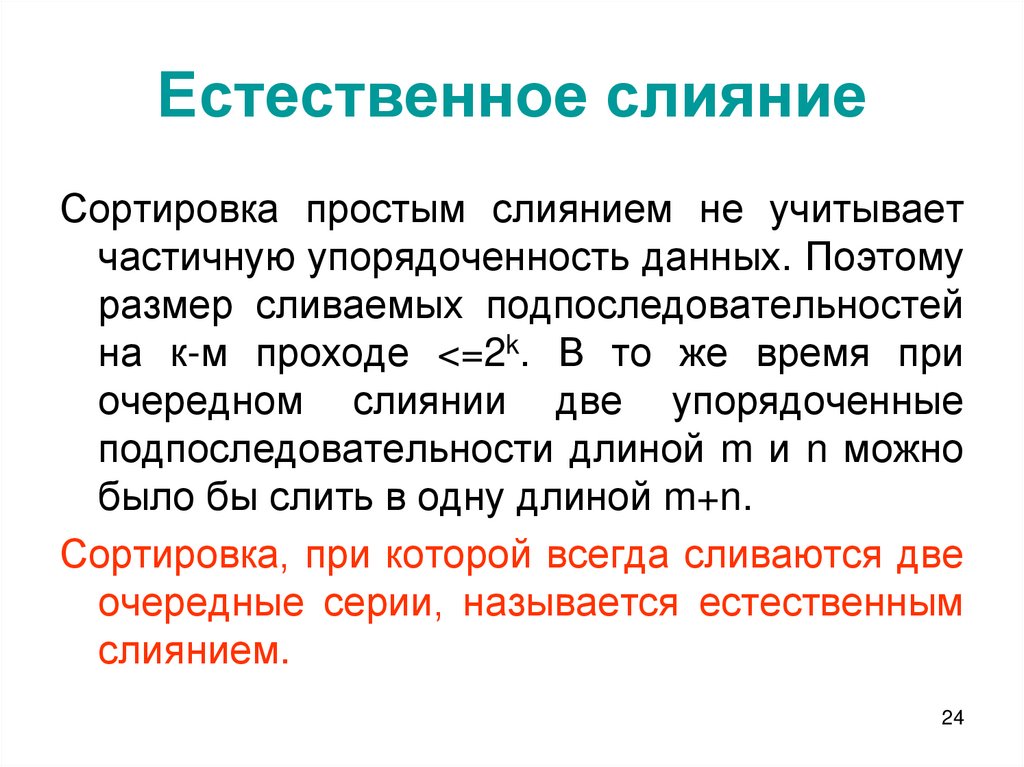 Естественное слияние

Сортировка простым слиянием не учитывает частичную упорядоченность данных. Поэтому размер сливаемых подпоследовательностей на к-м проходе $<=2^k$. В то же время при очередном слиянии две упорядоченные подпоследовательности длиной m и n можно было бы слить в одну длиной m+n.

Сортировка, при которой всегда сливаются две очередные серии, называется естественным слиянием.

24